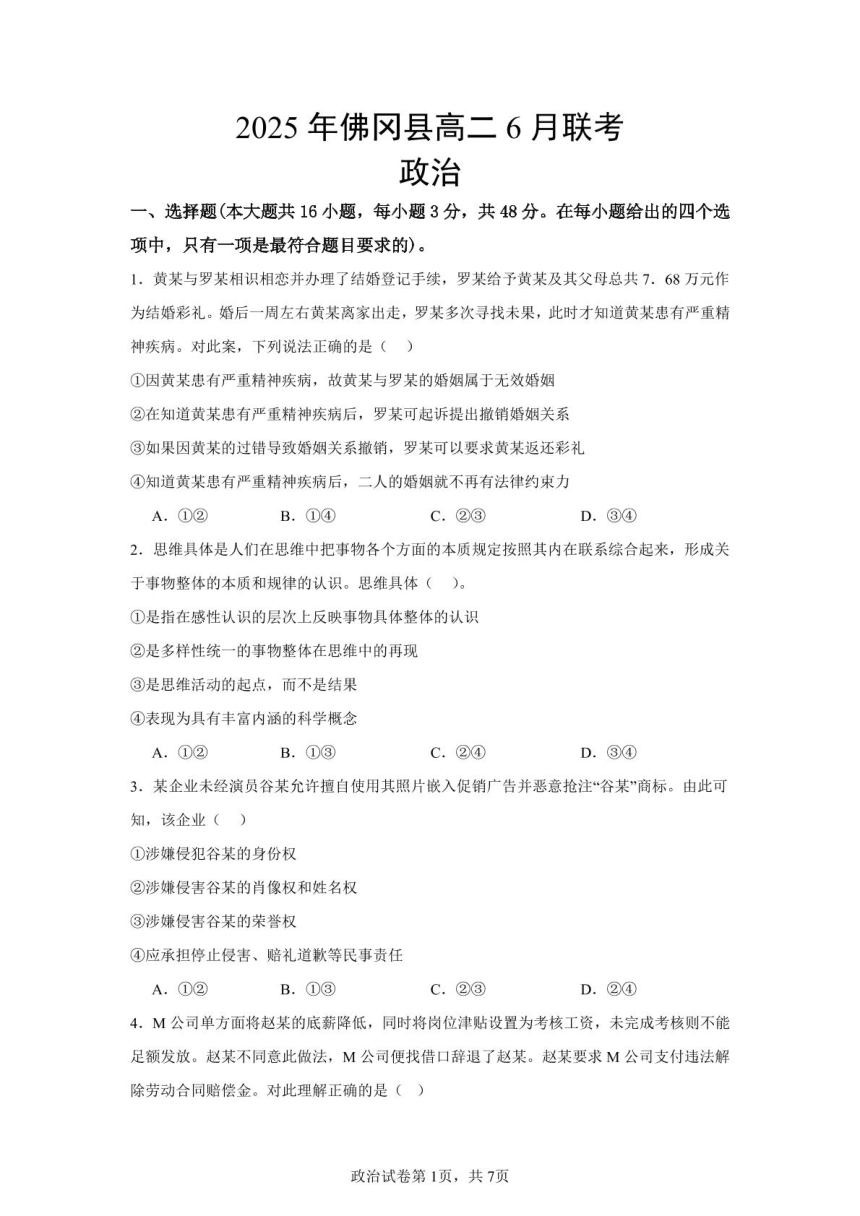 2025 年佛冈县高二 6 月联考
政治

一、选择题(本大题共 16 小题，每小题 3 分，共 48 分。在每小题给出的四个选项中，只有一项是最符合题目要求的)。

1．黄某与罗某相识相恋并办理了结婚登记手续，罗某给予黄某及其父母总共 7．68 万元作为结婚彩礼。婚后一周左右黄某离家出走，罗某多次寻找未果，此时才知道黄某患有严重精神疾病。对此案，下列说法正确的是（　）

①因黄某患有严重精神疾病，故黄某与罗某的婚姻属于无效婚姻

②在知道黄某患有严重精神疾病后，罗某可起诉提出撤销婚姻关系

③如果因黄某的过错导致婚姻关系撤销，罗某可以要求黄某返还彩礼

④知道黄某患有严重精神疾病后，二人的婚姻就不再有法律约束力

A．①②　　B．①④　　C．②③　　D．③④

2．思维具体是人们在思维中把事物各个方面的本质规定按照其内在联系综合起来，形成关于事物整体的本质和规律的认识。思维具体（　）。

①是指在感性认识的层次上反映事物具体整体的认识

②是多样性统一的事物整体在思维中的再现

③是思维活动的起点，而不是结果

④表现为具有丰富内涵的科学概念

A．①②　　B．①③　　C．②④　　D．③④

3．某企业未经演员谷某允许擅自使用其照片嵌入促销广告并恶意抢注“谷某”商标。由此可知，该企业（　）

①涉嫌侵犯谷某的身份权

②涉嫌侵害谷某的肖像权和姓名权

③涉嫌侵害谷某的荣誉权

④应承担停止侵害、赔礼道歉等民事责任

A．①②　　B．①③　　C．②③　　D．②④

4．M 公司单方面将赵某的底薪降低，同时将岗位津贴设置为考核工资，未完成考核则不能足额发放。赵某不同意此做法，M 公司便找借口辞退了赵某。赵某要求 M 公司支付违法解除劳动合同赔偿金。对此理解正确的是（　）

政治试卷第 1页，共 7页